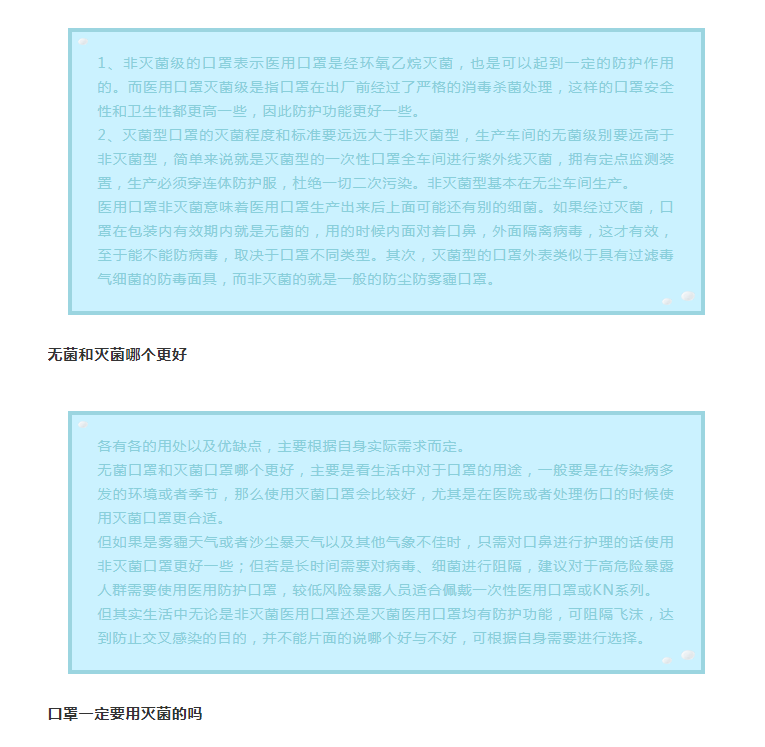 1、非灭菌级的口罩表示医用口罩是经环氧乙烷灭菌，也是可以起到一定的防护作用的。而医用口罩灭菌级是指口罩在出厂前经过了严格的消毒杀菌处理，这样的口罩安全性和卫生性都更高一些，因此防护功能更好一些。

2、灭菌型口罩的灭菌程度和标准要远远大于非灭菌型，生产车间的无菌级别要远高于非灭菌型，简单来说就是灭菌型的一次性口罩全车间进行紫外线灭菌，拥有定点监测装置，生产必须穿连体防护服，杜绝一切二次污染。非灭菌型基本在无尘车间生产。

医用口罩非灭菌意味着医用口罩生产出来后上面可能还有别的细菌。如果经过灭菌，口罩在包装内有效期内就是无菌的，用的时候内面对着口鼻，外面隔离病毒，这才有效，至于能不能防病毒，取决于口罩不同类型。其次，灭菌型的口罩外表类似于具有过滤毒气细菌的防毒面具，而非灭菌的就是一般的防尘防雾霾口罩。

无菌和灭菌哪个更好

各有各的用处以及优缺点，主要根据自身实际需求而定。

无菌口罩和灭菌口罩哪个更好，主要是看生活中对于口罩的用途，一般要是在传染病多发的环境或者季节，那么使用灭菌口罩会比较好，尤其是在医院或者处理伤口的时候使用灭菌口罩更合适。

但如果是雾霾天气或者沙尘暴天气以及其他气象不佳时，只需对口鼻进行护理的话使用非灭菌口罩更好一些；但若是长时间需要对病毒、细菌进行阻隔，建议对于高危险暴露人群需要使用医用防护口罩，较低风险暴露人员适合佩戴一次性医用口罩或KN系列。

但其实生活中无论是非灭菌医用口罩还是灭菌医用口罩均有防护功能，可阻隔飞沫，达到防止交叉感染的目的，并不能片面的说哪个好与不好，可根据自身需要进行选择。

口罩一定要用灭菌的吗